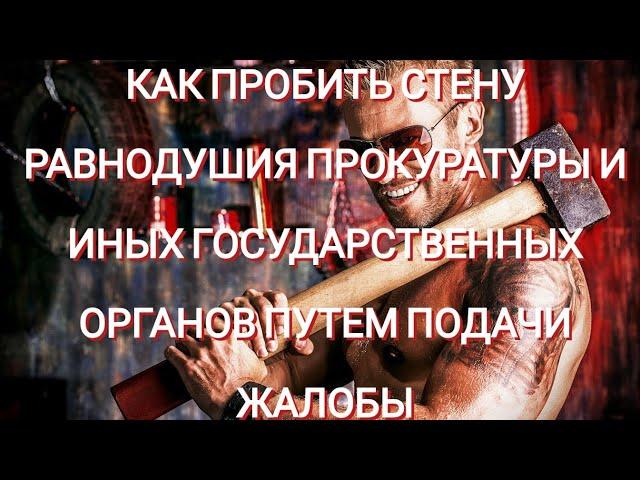 КАК ПРОБИТЬ СТЕНУ РАВНОДУШИЯ ПРОКУРАТУРЫ И ИНЫХ ГОСУДАРСТВЕННЫХ ОРГАНОВ ПУТЕМ ПОДАЧИ ЖАЛОБЫ